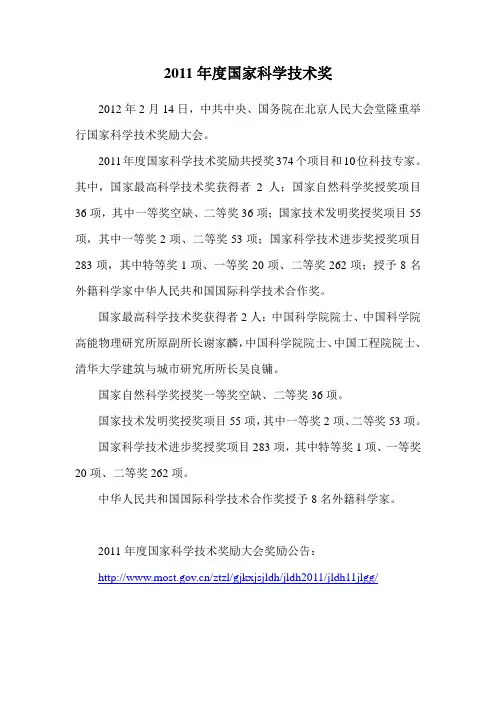 2011 年度国家科学技术奖

2012 年 2 月 14 日，中共中央、国务院在北京人民大会堂隆重举行国家科学技术奖励大会。

2011 年度国家科学技术奖励共授奖 374 个项目和 10 位科技专家。其中，国家最高科学技术奖获得者 2 人；国家自然科学奖授奖项目 36 项，其中一等奖空缺、二等奖 36 项；国家技术发明奖授奖项目 55 项，其中一等奖 2 项、二等奖 53 项；国家科学技术进步奖授奖项目 283 项，其中特等奖 1 项、一等奖 20 项、二等奖 262 项；授予 8 名外籍科学家中华人民共和国国际科学技术合作奖。

国家最高科学技术奖获得者 2 人：中国科学院院士、中国科学院高能物理研究所原副所长谢家麟，中国科学院院士、中国工程院院士、清华大学建筑与城市研究所所长吴良镛。

国家自然科学奖授奖一等奖空缺、二等奖 36 项。

国家技术发明奖授奖项目 55 项，其中一等奖 2 项、二等奖 53 项。

国家科学技术进步奖授奖项目 283 项，其中特等奖 1 项、一等奖 20 项、二等奖 262 项。

中华人民共和国国际科学技术合作奖授予 8 名外籍科学家。

2011 年度国家科学技术奖励大会奖励公告：

http://www.most.gov.cn/ztzl/gjkxjsjldh/jldh2011/jldh11jlgg/